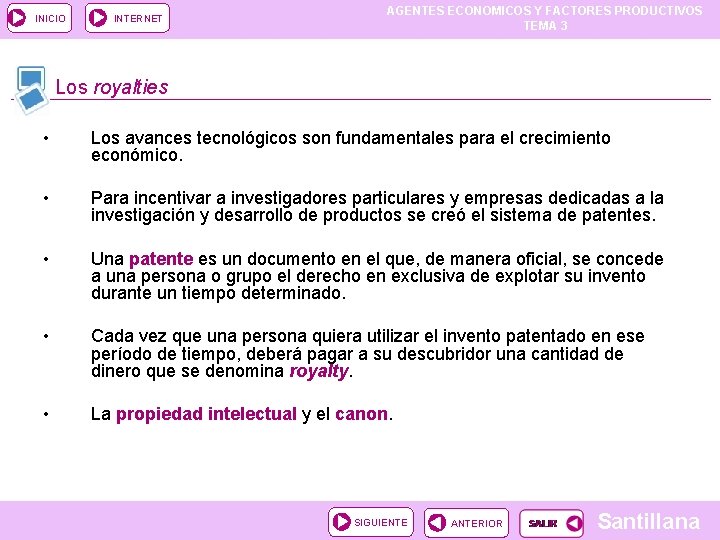 INICIO INTERNET

AGENTES ECONOMICOS Y FACTORES PRODUCTIVOS
TEMA 3

Los royalties

• Los avances tecnológicos son fundamentales para el crecimiento económico.

• Para incentivar a investigadores particulares y empresas dedicadas a la investigación y desarrollo de productos se creó el sistema de patentes.

• Una patente es un documento en el que, de manera oficial, se concede a una persona o grupo el derecho en exclusiva de explotar su invento durante un tiempo determinado.

• Cada vez que una persona quiera utilizar el invento patentado en ese período de tiempo, deberá pagar a su descubridor una cantidad de dinero que se denomina royalty.

• La propiedad intelectual y el canon.

SIGUIENTE ANTERIOR SALIR Santillana